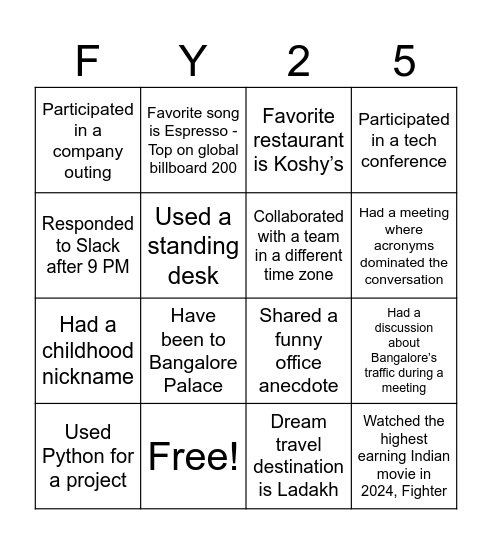 | F | Y | 2 | 5 |
|---|---|---|---|
| Participated in a company outing | Favorite song is Espresso - Top on global billboard 200 | Favorite restaurant is Koshy's | Participated in a tech conference |
| Responded to Slack after 9 PM | Used a standing desk | Collaborated with a team in a different time zone | Had a meeting where acronyms dominated the conversation |
| Had a childhood nickname | Have been to Bangalore Palace | Shared a funny office anecdote | Had a discussion about Bangalore's traffic during a meeting |
| Used Python for a project | Free! | Dream travel destination is Ladakh | Watched the highest earning Indian movie in 2024, Fighter |